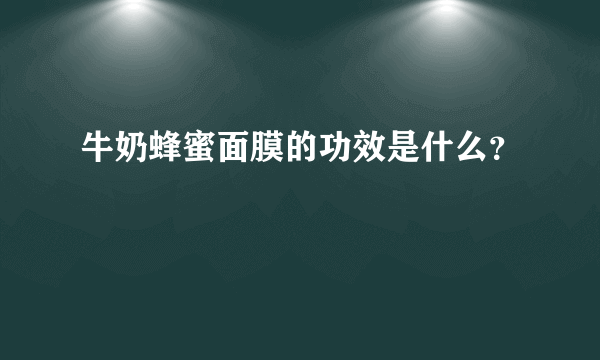 牛奶蜂蜜面膜的功效是什么?